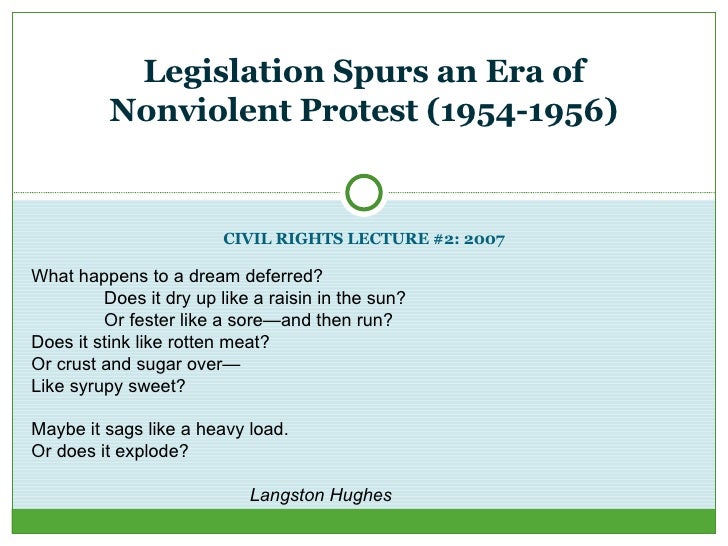 Legislation Spurs an Era of Nonviolent Protest (1954-1956)

CIVIL RIGHTS LECTURE #2: 2007

What happens to a dream deferred?
Does it dry up like a raisin in the sun?
Or fester like a sore—and then run?
Does it stink like rotten meat?
Or crust and sugar over—
Like syrupy sweet?

Maybe it sags like a heavy load.
Or does it explode?

Langston Hughes